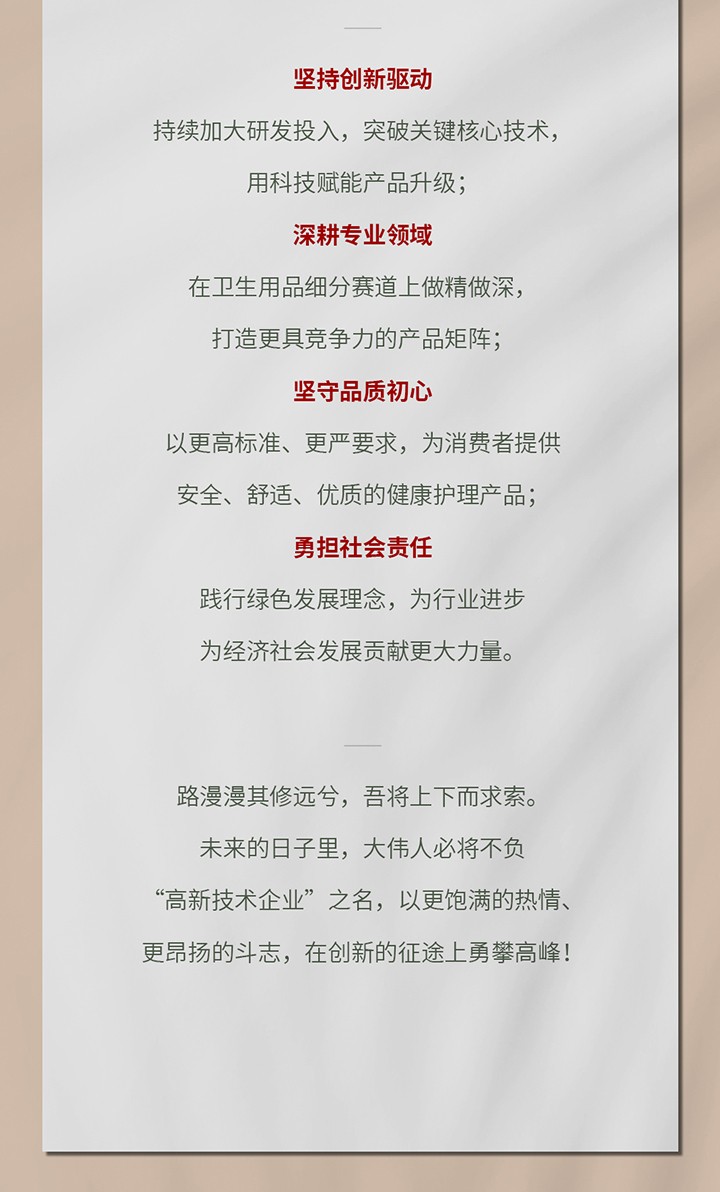 坚持创新驱动

持续加大研发投入，突破关键核心技术，

用科技赋能产品升级；

深耕专业领域

在卫生用品细分赛道上做精做深，

打造更具竞争力的产品矩阵；

坚守品质初心

以更高标准、更严要求，为消费者提供

安全、舒适、优质的健康护理产品；

勇担社会责任

践行绿色发展理念，为行业进步

为经济社会发展贡献更大力量。

路漫漫其修远兮，吾将上下而求索。

未来的日子里，大伟人必将不负

“高新技术企业”之名，以更饱满的热情、

更昂扬的斗志，在创新的征途上勇攀高峰！